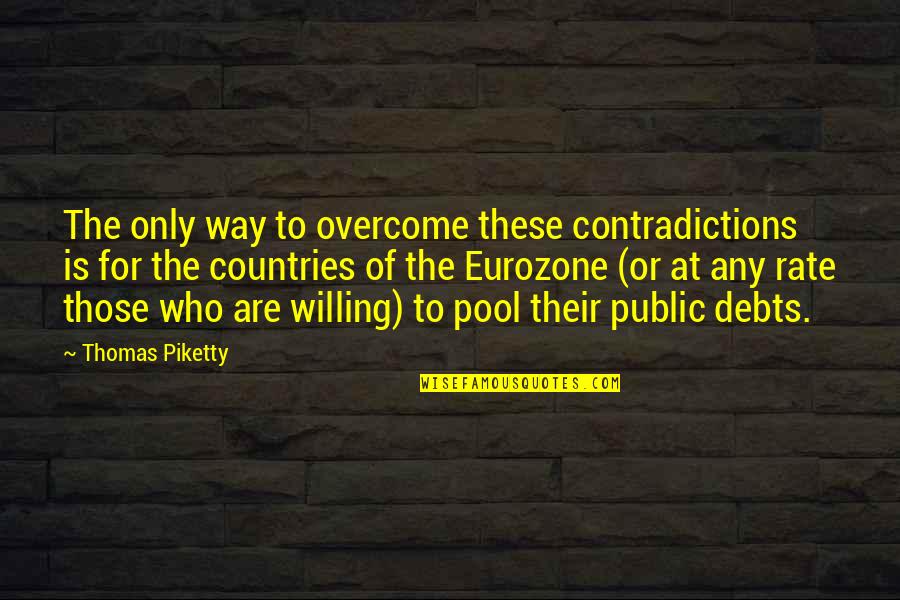 The only way to overcome these contradictions is for the countries of the Eurozone (or at any rate those who are willing) to pool their public debts.

~ Thomas Piketty

WISEFAMOUSQUOTES.COM